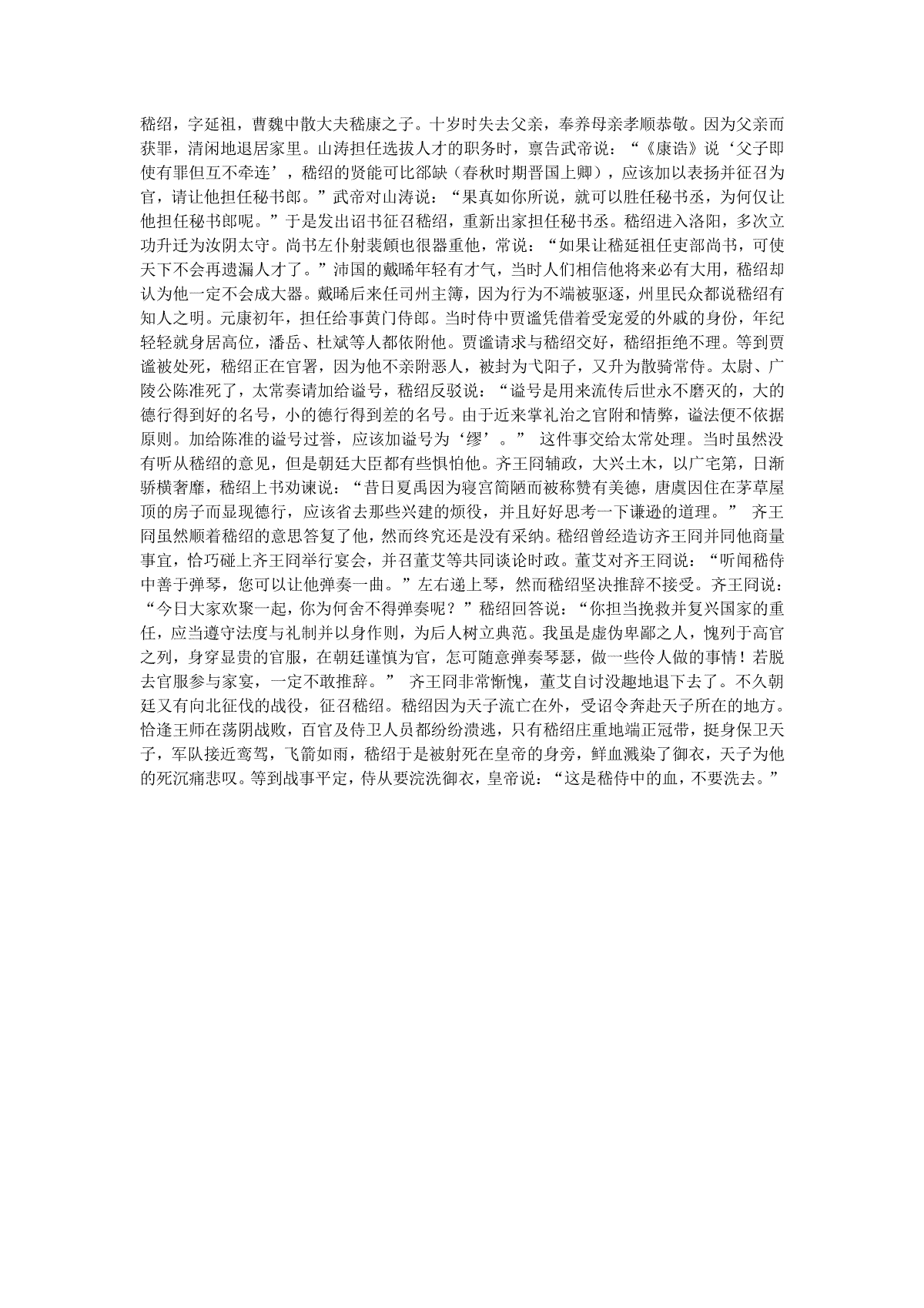 嵇绍，字延祖，曹魏中散大夫嵇康之子。十岁时失去父亲，奉养母亲孝顺恭敬。因为父亲而获罪，清闲地退居家里。山涛担任选拔人才的职务时，禀告武帝说：“《康诰》说‘父子即使有罪但互不牵连’，嵇绍的贤能可比郤缺（春秋时期晋国上卿），应该加以表扬并征召为官，请让他担任秘书郎。”武帝对山涛说：“果真如你所说，就可以胜任秘书丞，为何仅让他担任秘书郎呢。”于是发出诏书征召嵇绍，重新出家担任秘书丞。嵇绍进入洛阳，多次立功升迁为汝阴太守。尚书左仆射裴頠也很器重他，常说：“如果让嵇延祖任吏部尚书，可使天下不会再遗漏人才了。”沛国的戴晞年轻有才气，当时人们相信他将来必有大用，嵇绍却认为他一定不会成大器。戴晞后来任司州主簿，因为行为不端被驱逐，州里民众都说嵇绍有知人之明。元康初年，担任给事黄门侍郎。当时侍中贾谧凭借着受宠爱的外戚的身份，年纪轻轻就身居高位，潘岳、杜斌等人都依附他。贾谧请求与嵇绍交好，嵇绍拒绝不理。等到贾谧被处死，嵇绍正在官署，因为他不亲附恶人，被封为弋阳子，又升为散骑常侍。太尉、广陵公陈准死了，太常奏请加给谥号，嵇绍反驳说：“谥号是用来流传后世永不磨灭的，大的德行得到好的名号，小的德行得到差的名号。由于近来掌礼治之官附和情弊，谥法便不依据原则。加给陈准的谥号过誉，应该加谥号为‘缪’。” 这件事交给太常处理。当时虽然没有听从嵇绍的意见，但是朝廷大臣都有些惧怕他。齐王冏辅政，大兴土木，以广宅第，日渐骄横奢靡，嵇绍上书劝谏说：“昔日夏禹因为寝宫简陋而被称赞有美德，唐虞因住在茅草屋顶的房子而显现德行，应该省去那些兴建的烦役，并且好好思考一下谦逊的道理。” 齐王冏虽然顺着嵇绍的意思答复了他，然而终究还是没有采纳。嵇绍曾经造访齐王冏并同他商量事宜，恰巧碰上齐王冏举行宴会，并召董艾等共同谈论时政。董艾对齐王冏说：“听闻嵇侍中善于弹琴，您可以让他弹奏一曲。”左右递上琴，然而嵇绍坚决推辞不接受。齐王冏说：“今日大家欢聚一起，你为何舍不得弹奏呢？”嵇绍回答说：“你担当挽救并复兴国家的重任，应当遵守法度与礼制并以身作则，为后人树立典范。我虽是虚伪卑鄙之人，愧列于高官之列，身穿显贵的官服，在朝廷谨慎为官，怎可随意弹奏琴瑟，做一些伶人做的事情！若脱去官服参与家宴，一定不敢推辞。” 齐王冏非常惭愧，董艾自讨没趣地退下去了。不久朝廷又有向北征伐的战役，征召嵇绍。嵇绍因为天子流亡在外，受诏令奔赴天子所在的地方。恰逢王师在荡阴战败，百官及侍卫人员都纷纷溃逃，只有嵇绍庄重地端正冠带，挺身保卫天子，军队接近鸾驾，飞箭如雨，嵇绍于是被射死在皇帝的身旁，鲜血溅染了御衣，天子为他的死沉痛悲叹。等到战事平定，侍从要浣洗御衣，皇帝说：“这是嵇侍中的血，不要洗去。”